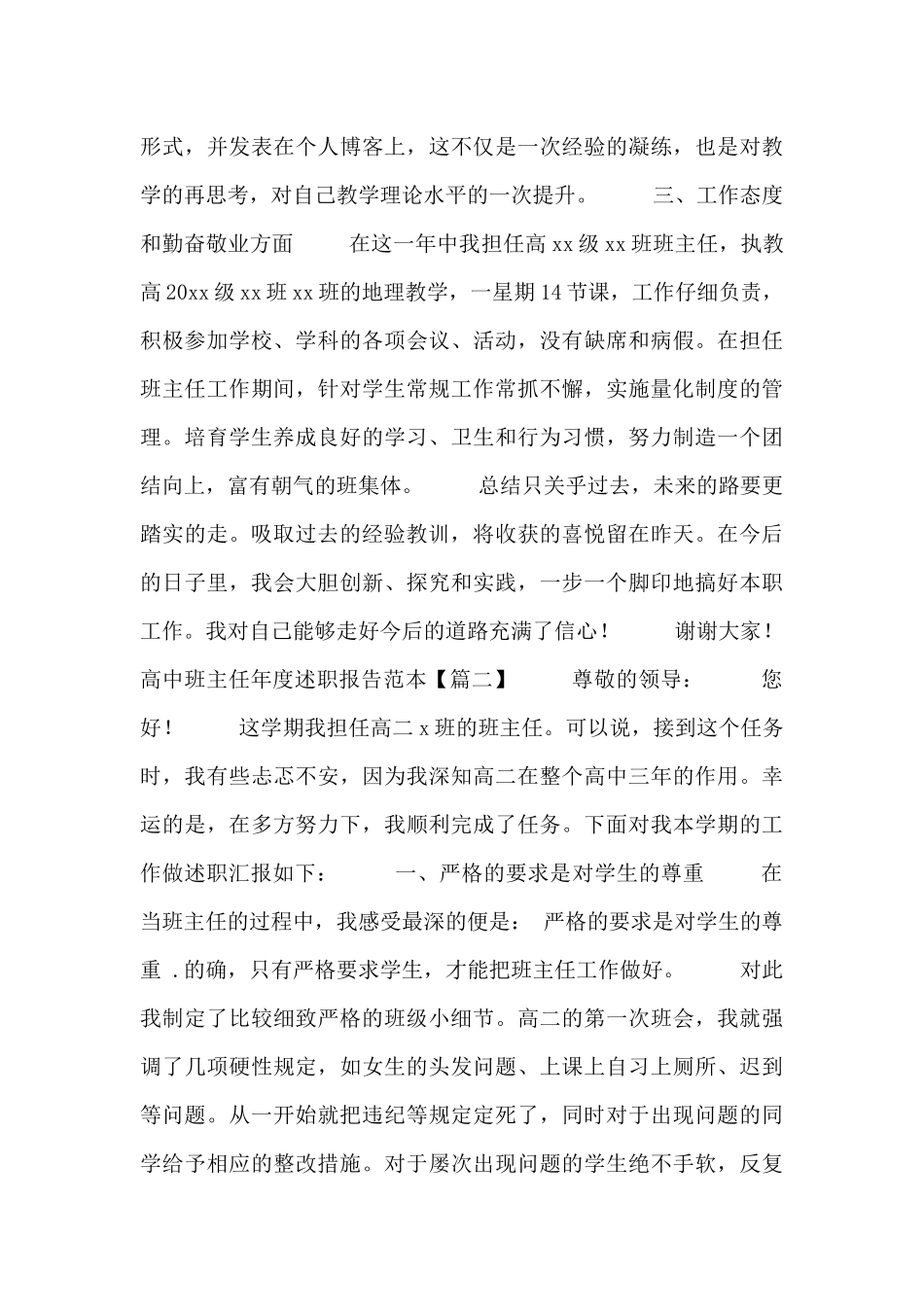 形式，并发表在个人博客上，这不仅是一次经验的凝练，也是对教学的再思考，对自己教学理论水平的一次提升。 三、工作态度和勤奋敬业方面 在这一年中我担任高 xx 级 xx 班班主任，执教高 20xx 级 xx 班 xx 班的地理教学，一星期 14 节课，工作仔细负责，积极参加学校、学科的各项会议、活动，没有缺席和病假。在担任班主任工作期间，针对学生常规工作常抓不懈，实施量化制度的管理。培育学生养成良好的学习、卫生和行为习惯，努力制造一个团结向上，富有朝气的班集体。 总结只关乎过去，未来的路要更踏实的走。吸取过去的经验教训，将收获的喜悦留在昨天。在今后的日子里，我会大胆创新、探究和实践，一步一个脚印地搞好本职工作。我对自己能够走好今后的道路充满了信心！ 谢谢大家！ 高中班主任年度述职报告范本【篇二】 尊敬的领导： 您好！ 这学期我担任高二 x 班的班主任。可以说，接到这个任务时，我有些忐忑不安，因为我深知高二在整个高中三年的作用。幸运的是，在多方努力下，我顺利完成了任务。下面对我本学期的工作做述职汇报如下： 一、严格的要求是对学生的尊重 在当班主任的过程中，我感受最深的便是： 严格的要求是对学生的尊重 .的确，只有严格要求学生，才能把班主任工作做好。 对此我制定了比较细致严格的班级小细节。高二的第一次班会，我就强调了几项硬性规定，如女生的头发问题、上课上自习上厕所、迟到等问题。从一开始就把违纪等规定定死了，同时对于出现问题的同学给予相应的整改措施。对于屡次出现问题的学生绝不手软，反复